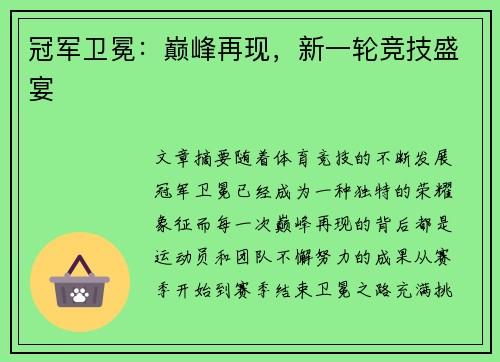 冠军卫冕：巅峰再现，新一轮竞技盛宴

文章摘要随着体育竞技的不断发展冠军卫冕已经成为一种独特的荣耀象征而每一次巅峰再现的背后都是运动员和团队不懈努力的成果从赛季开始到赛季结束卫冕之路充满挑